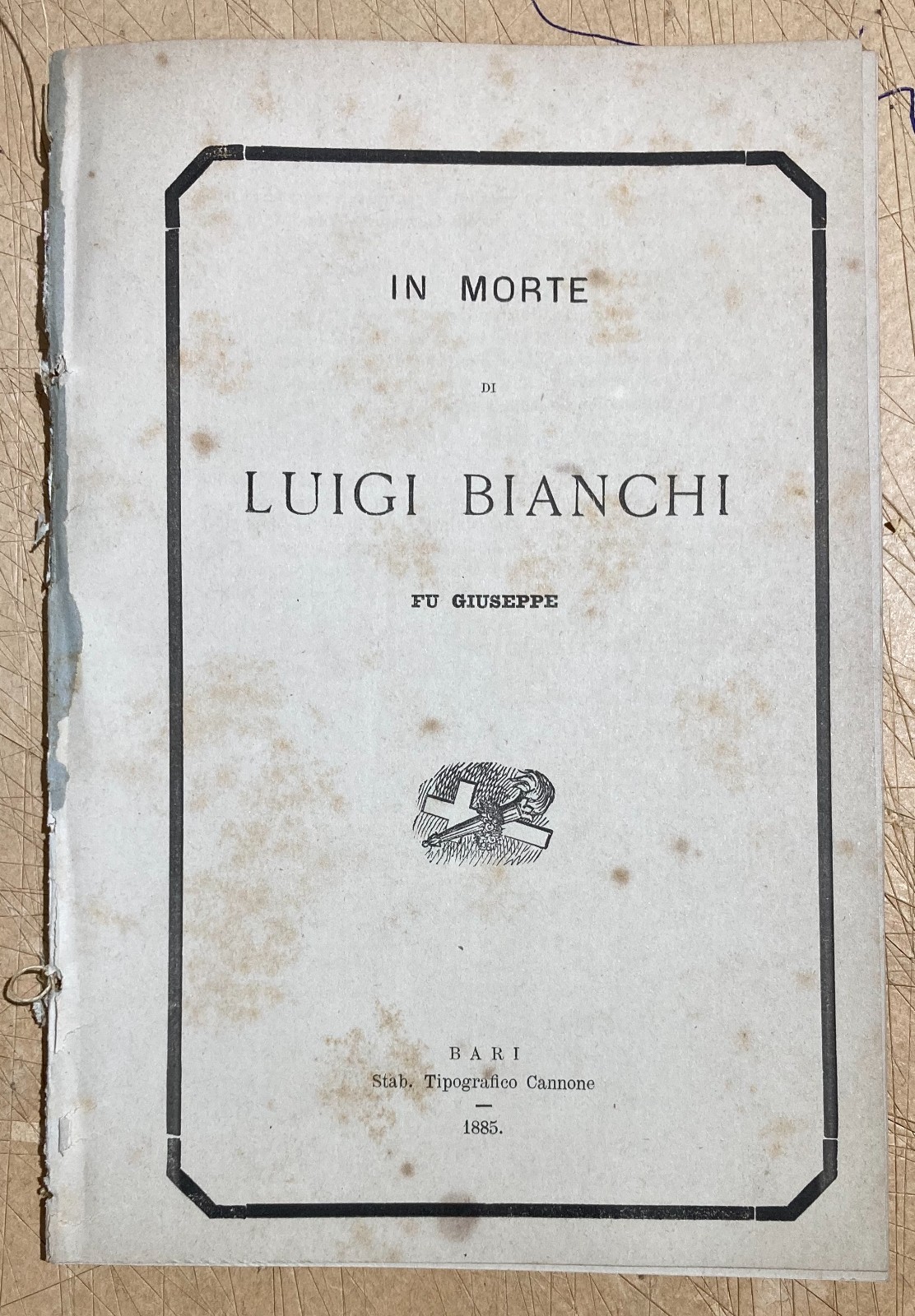 IN MORTE

DI

LUIGI BIANCHI

FU GIUSEPPE

BARI
Stab. Tipografico Cannone

1885.